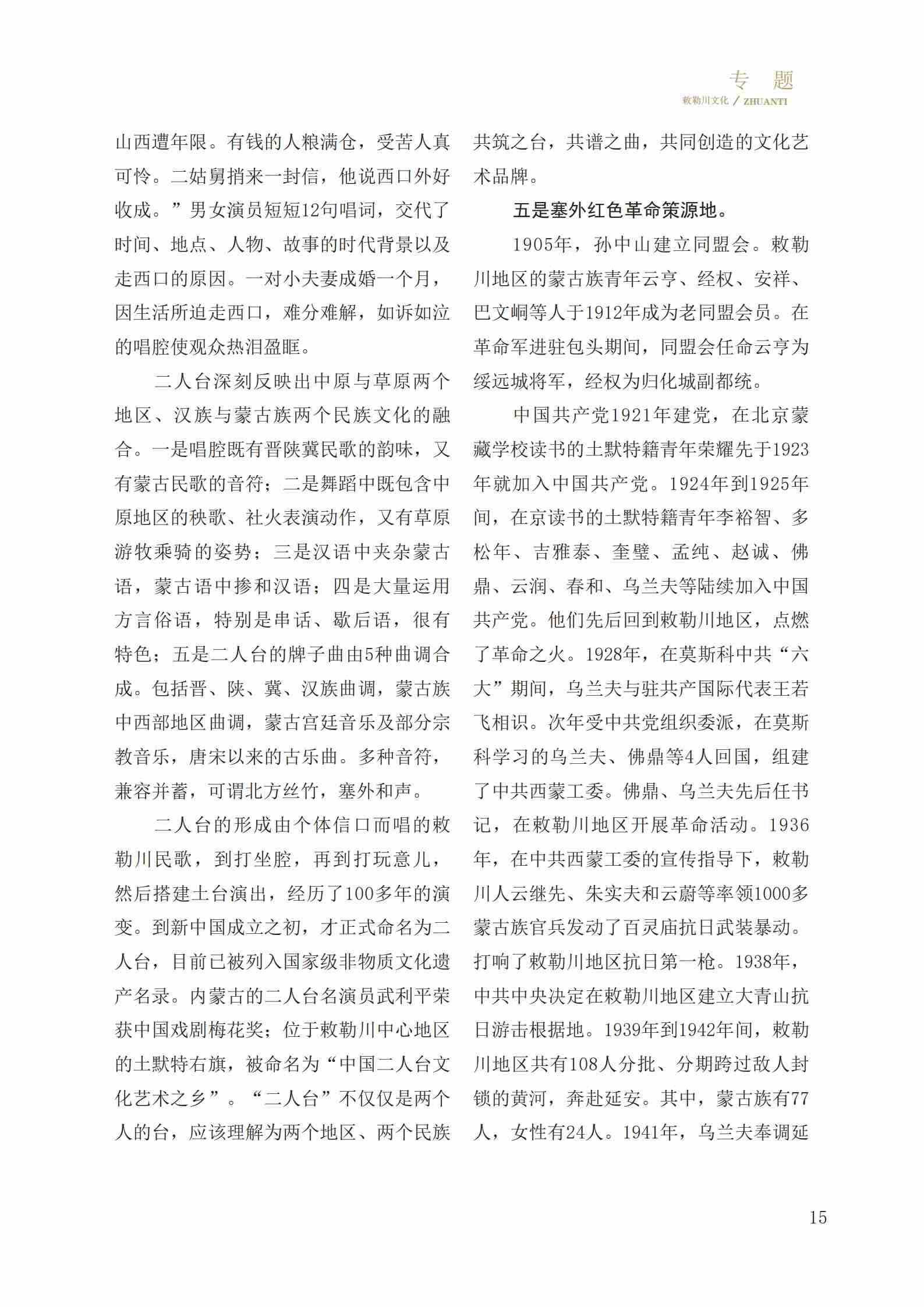 专 题
敕勒川文化 / ZHUANTI

山西遭年限。有钱的人粮满仓，受苦人真可怜。二姑舅捎来一封信，他说西口外好收成。”男女演员短短12句唱词，交代了时间、地点、人物、故事的时代背景以及走西口的原因。一对小夫妻成婚一个月，因生活所迫走西口，难分难解，如诉如泣的唱腔使观众热泪盈眶。

二人台深刻反映出中原与草原两个地区、汉族与蒙古族两个民族文化的融合。一是唱腔既有晋陕冀民歌的韵味，又有蒙古民歌的音符；二是舞蹈中既包含中原地区的秧歌、社火表演动作，又有草原游牧乘骑的姿势；三是汉语中夹杂蒙古语，蒙古语中掺和汉语；四是大量运用方言俗语，特别是串话、歇后语，很有特色；五是二人台的牌子曲由5种曲调合成。包括晋、陕、冀、汉族曲调，蒙古族中西部地区曲调，蒙古宫廷音乐及部分宗教音乐，唐宋以来的古乐曲。多种音符，兼容并蓄，可谓北方丝竹，塞外和声。

二人台的形成由个体信口而唱的敕勒川民歌，到打坐腔，再到打玩意儿，然后搭建土台演出，经历了100多年的演变。到新中国成立之初，才正式命名为二人台，目前已被列入国家级非物质文化遗产名录。内蒙古的二人台名演员武利平荣获中国戏剧梅花奖；位于敕勒川中心地区的土默特右旗，被命名为“中国二人台文化艺术之乡”。“二人台”不仅仅是两个人的台，应该理解为两个地区、两个民族共筑之台，共谱之曲，共同创造的文化艺术品牌。

五是塞外红色革命策源地。

1905年，孙中山建立同盟会。敕勒川地区的蒙古族青年云亨、经权、安祥、巴文峒等人于1912年成为老同盟会员。在革命军进驻包头期间，同盟会任命云亨为绥远城将军，经权为归化城副都统。

中国共产党1921年建党，在北京蒙藏学校读书的土默特籍青年荣耀先于1923年就加入中国共产党。1924年到1925年间，在京读书的土默特籍青年李裕智、多松年、吉雅泰、奎璧、孟纯、赵诚、佛鼎、云润、春和、乌兰夫等陆续加入中国共产党。他们先后回到敕勒川地区，点燃了革命之火。1928年，在莫斯科中共“六大”期间，乌兰夫与驻共产国际代表王若飞相识。次年受中共党组织委派，在莫斯科学习的乌兰夫、佛鼎等4人回国，组建了中共西蒙工委。佛鼎、乌兰夫先后任书记，在敕勒川地区开展革命活动。1936年，在中共西蒙工委的宣传指导下，敕勒川人云继先、朱实夫和云蔚等率领1000多蒙古族官兵发动了百灵庙抗日武装暴动。打响了敕勒川地区抗日第一枪。1938年，中共中央决定在敕勒川地区建立大青山抗日游击根据地。1939年到1942年间，敕勒川地区共有108人分批、分期跨过敌人封锁的黄河，奔赴延安。其中，蒙古族有77人，女性有24人。1941年，乌兰夫奉调延

15